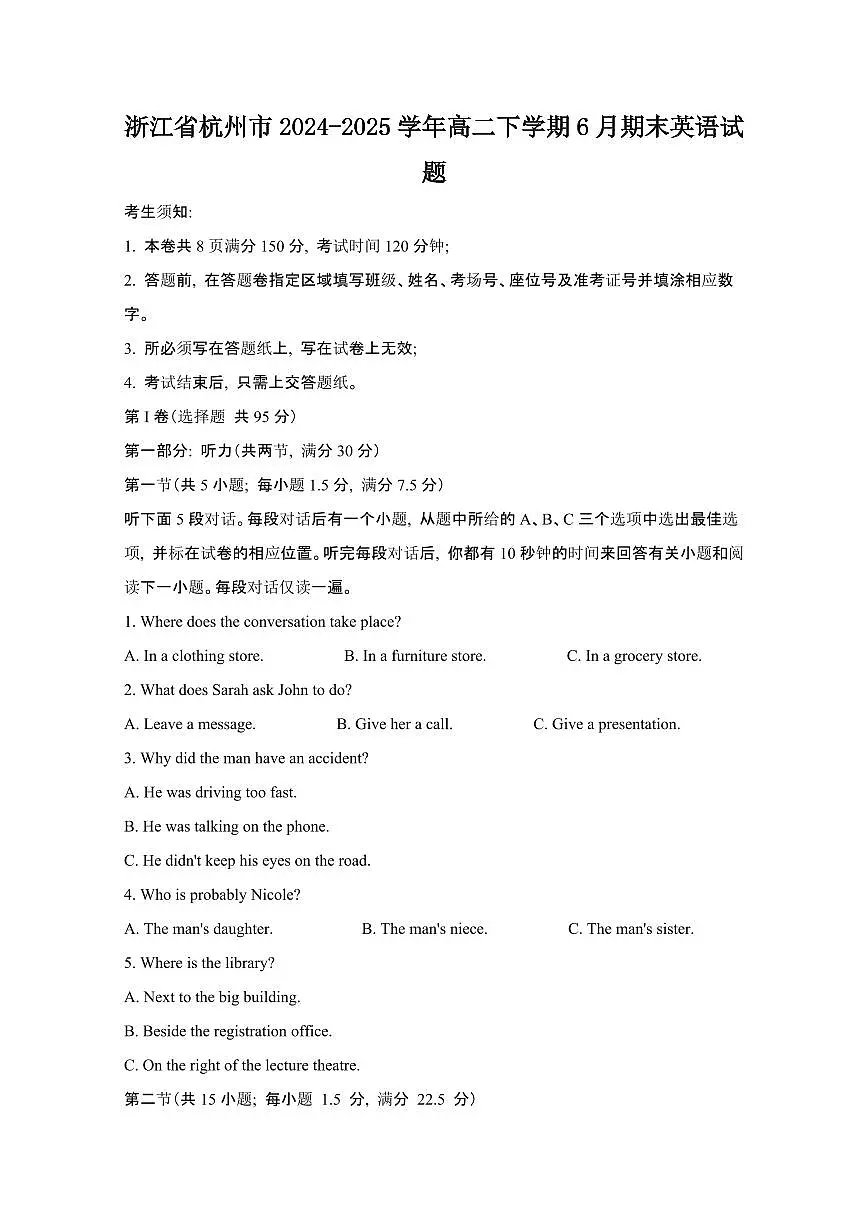 浙江省杭州市 2024-2025 学年高二下学期 6 月期末英语试题

考生须知:

1. 本卷共 8 页满分 150 分, 考试时间 120 分钟;

2. 答题前, 在答题卷指定区域填写班级、姓名、考场号、座位号及准考证号并填涂相应数字。

3. 所必须写在答题纸上, 写在试卷上无效;

4. 考试结束后, 只需上交答题纸。

第 I 卷(选择题 共 95 分)

第一部分: 听力(共两节, 满分 30 分)

第一节(共 5 小题; 每小题 1.5 分, 满分 7.5 分)

听下面 5 段对话。每段对话后有一个小题, 从题中所给的 A、B、C 三个选项中选出最佳选项, 并标在试卷的相应位置。听完每段对话后, 你都有 10 秒钟的时间来回答有关小题和阅读下一小题。每段对话仅读一遍。

1. Where does the conversation take place?

A. In a clothing store.  B. In a furniture store.  C. In a grocery store.

2. What does Sarah ask John to do?

A. Leave a message.  B. Give her a call.  C. Give a presentation.

3. Why did the man have an accident?

A. He was driving too fast.

B. He was talking on the phone.

C. He didn't keep his eyes on the road.

4. Who is probably Nicole?

A. The man's daughter.  B. The man's niece.  C. The man's sister.

5. Where is the library?

A. Next to the big building.

B. Beside the registration office.

C. On the right of the lecture theatre.

第二节(共 15 小题; 每小题 1.5 分, 满分 22.5 分)